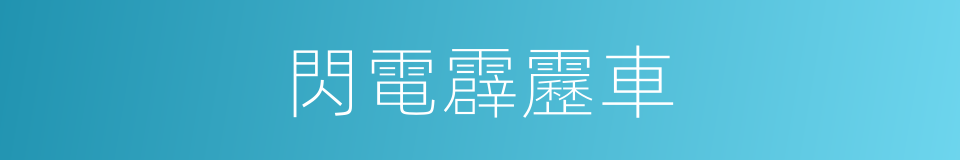 閃電霹靂車